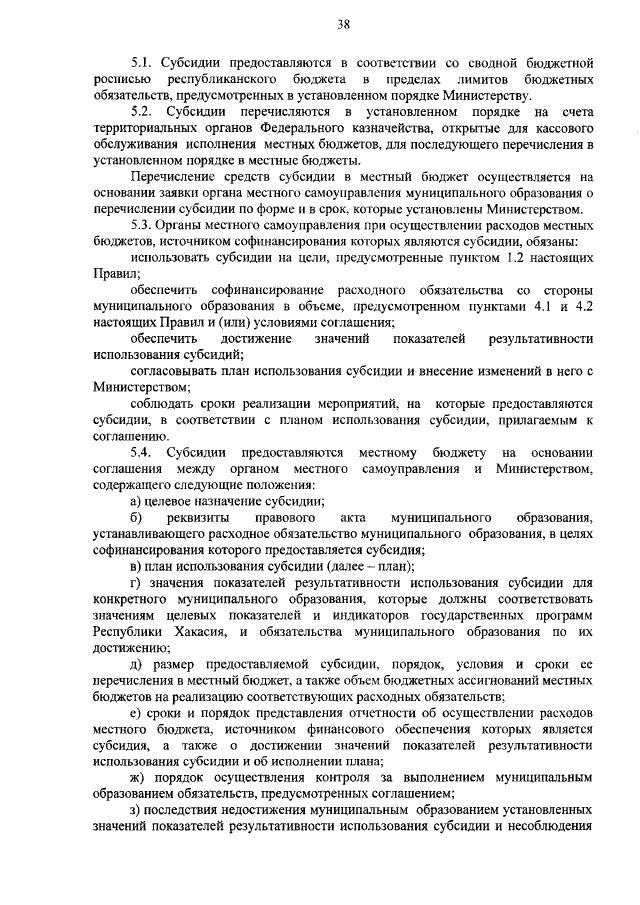 38

5.1. Субсидии предоставляются в соответствии со сводной бюджетной росписью республиканского бюджета в пределах лимитов бюджетных обязательств, предусмотренных в установленном порядке Министерству.

5.2. Субсидии перечисляются в установленном порядке на счета территориальных органов Федерального казначейства, открытые для кассового обслуживания исполнения местных бюджетов, для последующего перечисления в установленном порядке в местные бюджеты.

Перечисление средств субсидии в местный бюджет осуществляется на основании заявки органа местного самоуправления муниципального образования о перечислении субсидии по форме и в срок, которые установлены Министерством.

5.3. Органы местного самоуправления при осуществлении расходов местных бюджетов, источником софинансирования которых являются субсидии, обязаны:

использовать субсидии на цели, предусмотренные пунктом 1.2 настоящих Правил;

обеспечить софинансирование расходного обязательства со стороны муниципального образования в объеме, предусмотренном пунктами 4.1 и 4.2 настоящих Правил и (или) условиями соглашения;

обеспечить достижение значений показателей результативности использования субсидий;

согласовывать план использования субсидии и внесение изменений в него с Министерством;

соблюдать сроки реализации мероприятий, на которые предоставляются субсидии, в соответствии с планом использования субсидии, прилагаемым к соглашению.

5.4. Субсидии предоставляются местному бюджету на основании соглашения между органом местного самоуправления и Министерством, содержащего следующие положения:

а) целевое назначение субсидии;

б) реквизиты правового акта муниципального образования, устанавливающего расходное обязательство муниципального образования, в целях софинансирования которого предоставляется субсидия;

в) план использования субсидии (далее – план);

г) значения показателей результативности использования субсидии для конкретного муниципального образования, которые должны соответствовать значениям целевых показателей и индикаторов государственных программ Республики Хакасия, и обязательства муниципального образования по их достижению;

д) размер предоставляемой субсидии, порядок, условия и сроки ее перечисления в местный бюджет, а также объем бюджетных ассигнований местных бюджетов на реализацию соответствующих расходных обязательств;

е) сроки и порядок представления отчетности об осуществлении расходов местного бюджета, источником финансового обеспечения которых является субсидия, а также о достижении значений показателей результативности использования субсидии и об исполнении плана;

ж) порядок осуществления контроля за выполнением муниципальным образованием обязательств, предусмотренных соглашением;

з) последствия недостижения муниципальным образованием установленных значений показателей результативности использования субсидии и несоблюдения